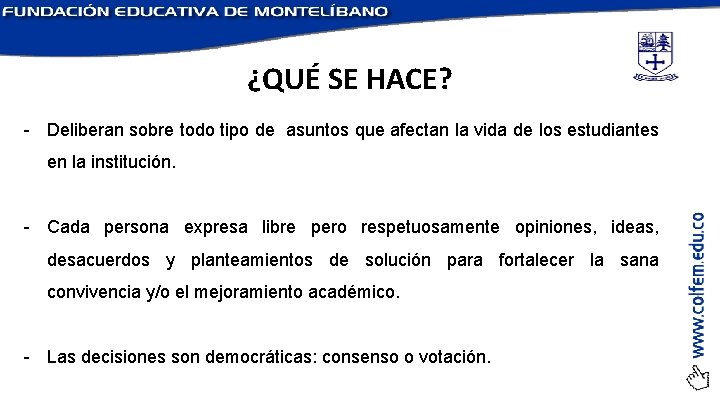 FUNDACIÓN EDUCATIVA DE MONTELÍBANO

¿QUÉ SE HACE?

- Deliberan sobre todo tipo de asuntos que afectan la vida de los estudiantes en la institución.

- Cada persona expresa libre pero respetuosamente opiniones, ideas, desacuerdos y planteamientos de solución para fortalecer la sana convivencia y/o el mejoramiento académico.

- Las decisiones son democráticas: consenso o votación.

www.colfem.edu.co